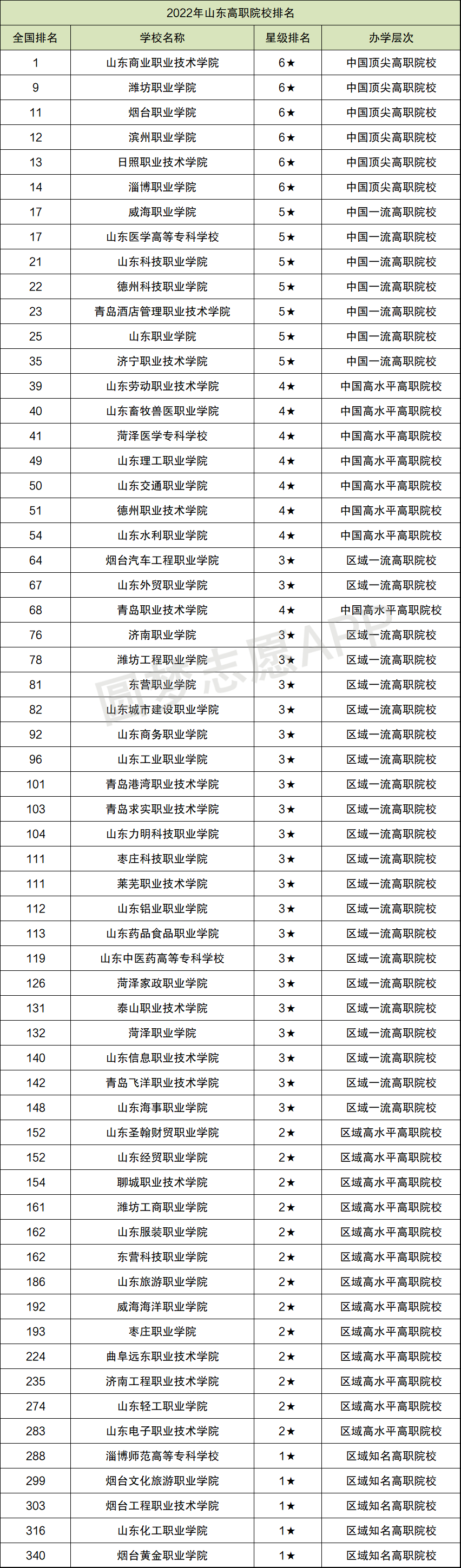 2022年山东高职院校排名

| 全国排名 | 学校名称 | 星级排名 | 办学层次 |
|---|---|---|---|
| 1 | 山东商业职业技术学院 | 6★ | 中国顶尖高职院校 |
| 9 | 潍坊职业学院 | 6★ | 中国顶尖高职院校 |
| 11 | 烟台职业学院 | 6★ | 中国顶尖高职院校 |
| 12 | 滨州职业学院 | 6★ | 中国顶尖高职院校 |
| 13 | 日照职业技术学院 | 6★ | 中国顶尖高职院校 |
| 14 | 淄博职业学院 | 6★ | 中国顶尖高职院校 |
| 17 | 威海职业学院 | 5★ | 中国一流高职院校 |
| 17 | 山东医学高等专科学校 | 5★ | 中国一流高职院校 |
| 21 | 山东科技职业学院 | 5★ | 中国一流高职院校 |
| 22 | 德州科技职业学院 | 5★ | 中国一流高职院校 |
| 23 | 青岛酒店管理职业技术学院 | 5★ | 中国一流高职院校 |
| 25 | 山东职业学院 | 5★ | 中国一流高职院校 |
| 35 | 济宁职业技术学院 | 5★ | 中国一流高职院校 |
| 39 | 山东劳动职业技术学院 | 4★ | 中国高水平高职院校 |
| 40 | 山东畜牧兽医职业学院 | 4★ | 中国高水平高职院校 |
| 41 | 菏泽医学专科学校 | 4★ | 中国高水平高职院校 |
| 49 | 山东理工职业学院 | 4★ | 中国高水平高职院校 |
| 50 | 山东交通职业学院 | 4★ | 中国高水平高职院校 |
| 51 | 德州职业技术学院 | 4★ | 中国高水平高职院校 |
| 54 | 山东水利职业学院 | 4★ | 中国高水平高职院校 |
| 64 | 烟台汽车工程职业学院 | 3★ | 区域一流高职院校 |
| 67 | 山东外贸职业学院 | 3★ | 区域一流高职院校 |
| 68 | 青岛职业技术学院 | 4★ | 中国高水平高职院校 |
| 76 | 济南职业学院 | 3★ | 区域一流高职院校 |
| 78 | 潍坊工程职业学院 | 3★ | 区域一流高职院校 |
| 81 | 东营职业学院 | 3★ | 区域一流高职院校 |
| 82 | 山东城市建设职业学院 | 3★ | 区域一流高职院校 |
| 92 | 山东商务职业学院 | 3★ | 区域一流高职院校 |
| 96 | 山东工业职业学院 | 3★ | 区域一流高职院校 |
| 101 | 青岛港湾职业技术学院 | 3★ | 区域一流高职院校 |
| 103 | 青岛求实职业技术学院 | 3★ | 区域一流高职院校 |
| 104 | 山东力明科技职业学院 | 3★ | 区域一流高职院校 |
| 111 | 枣庄科技职业学院 | 3★ | 区域一流高职院校 |
| 111 | 莱芜职业技术学院 | 3★ | 区域一流高职院校 |
| 112 | 山东铝业职业学院 | 3★ | 区域一流高职院校 |
| 113 | 山东药品食品职业学院 | 3★ | 区域一流高职院校 |
| 119 | 山东中医药高等专科学校 | 3★ | 区域一流高职院校 |
| 126 | 菏泽家政职业学院 | 3★ | 区域一流高职院校 |
| 131 | 泰山职业技术学院 | 3★ | 区域一流高职院校 |
| 132 | 菏泽职业学院 | 3★ | 区域一流高职院校 |
| 140 | 山东信息职业技术学院 | 3★ | 区域一流高职院校 |
| 142 | 青岛飞洋职业技术学院 | 3★ | 区域一流高职院校 |
| 148 | 山东海事职业学院 | 3★ | 区域一流高职院校 |
| 152 | 山东圣翰财贸职业学院 | 2★ | 区域高水平高职院校 |
| 152 | 山东经贸职业学院 | 2★ | 区域高水平高职院校 |
| 154 | 聊城职业技术学院 | 2★ | 区域高水平高职院校 |
| 161 | 潍坊工商职业学院 | 2★ | 区域高水平高职院校 |
| 162 | 山东服装职业学院 | 2★ | 区域高水平高职院校 |
| 162 | 东营科技职业学院 | 2★ | 区域高水平高职院校 |
| 186 | 山东旅游职业学院 | 2★ | 区域高水平高职院校 |
| 192 | 威海海洋职业学院 | 2★ | 区域高水平高职院校 |
| 193 | 枣庄职业学院 | 2★ | 区域高水平高职院校 |
| 224 | 曲阜远东职业技术学院 | 2★ | 区域高水平高职院校 |
| 235 | 济南工程职业技术学院 | 2★ | 区域高水平高职院校 |
| 274 | 山东轻工职业学院 | 2★ | 区域高水平高职院校 |
| 283 | 山东电子职业技术学院 | 2★ | 区域高水平高职院校 |
| 288 | 淄博师范高等专科学校 | 1★ | 区域知名高职院校 |
| 299 | 烟台文化旅游职业学院 | 1★ | 区域知名高职院校 |
| 303 | 烟台工程职业技术学院 | 1★ | 区域知名高职院校 |
| 316 | 山东化工职业学院 | 1★ | 区域知名高职院校 |
| 340 | 烟台黄金职业学院 | 1★ | 区域知名高职院校 |

圆梦志愿APP